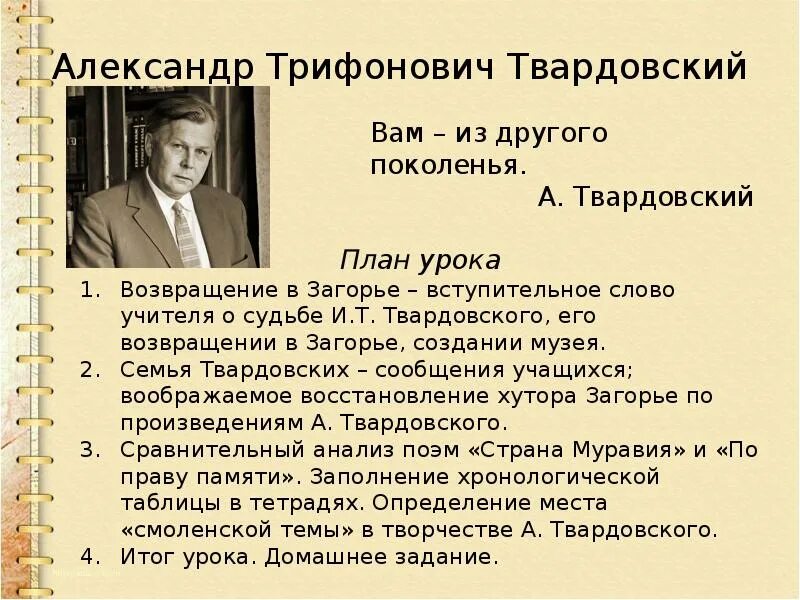 Александр Трифонович Твардовский

Вам – из другого поколенья.
А. Твардовский

План урока

1. Возвращение в Загорье – вступительное слово учителя о судьбе И.Т. Твардовского, его возвращении в Загорье, создании музея.
2. Семья Твардовских – сообщения учащихся; воображаемое восстановление хутора Загорье по произведениям А. Твардовского.
3. Сравнительный анализ поэм «Страна Муравия» и «По праву памяти». Заполнение хронологической таблицы в тетрадях. Определение места «смоленской темы» в творчестве А. Твардовского.
4. Итог урока. Домашнее задание.